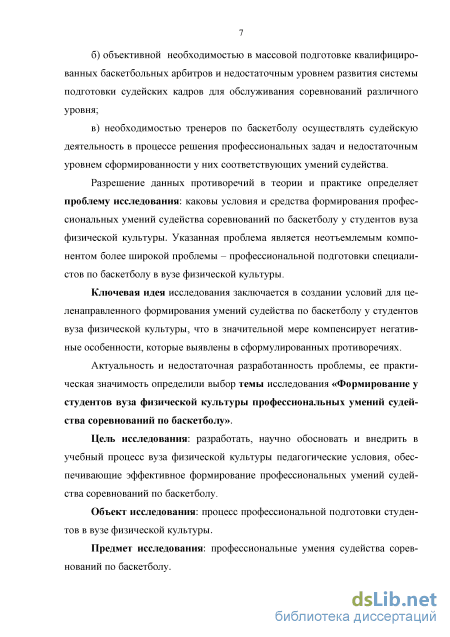 7

б) объективной необходимостью в массовой подготовке квалифицированных баскетбольных арбитров и недостаточным уровнем развития системы подготовки судейских кадров для обслуживания соревнований различного уровня;

в) необходимостью тренеров по баскетболу осуществлять судейскую деятельность в процессе решения профессиональных задач и недостаточным уровнем сформированности у них соответствующих умений судейства.

Разрешение данных противоречий в теории и практике определяет проблему исследования: каковы условия и средства формирования профессиональных умений судейства соревнований по баскетболу у студентов вуза физической культуры. Указанная проблема является неотъемлемым компонентом более широкой проблемы – профессиональной подготовки специалистов по баскетболу в вузе физической культуры.

Ключевая идея исследования заключается в создании условий для целенаправленного формирования умений судейства по баскетболу у студентов вуза физической культуры, что в значительной мере компенсирует негативные особенности, которые выявлены в сформулированных противоречиях.

Актуальность и недостаточная разработанность проблемы, ее практическая значимость определили выбор темы исследования «Формирование у студентов вуза физической культуры профессиональных умений судейства соревнований по баскетболу».

Цель исследования: разработать, научно обосновать и внедрить в учебный процесс вуза физической культуры педагогические условия, обеспечивающие эффективное формирование профессиональных умений судейства соревнований по баскетболу.

Объект исследования: процесс профессиональной подготовки студентов в вузе физической культуры.

Предмет исследования: профессиональные умения судейства соревнований по баскетболу.

dsLib.net
библиотека диссертаций